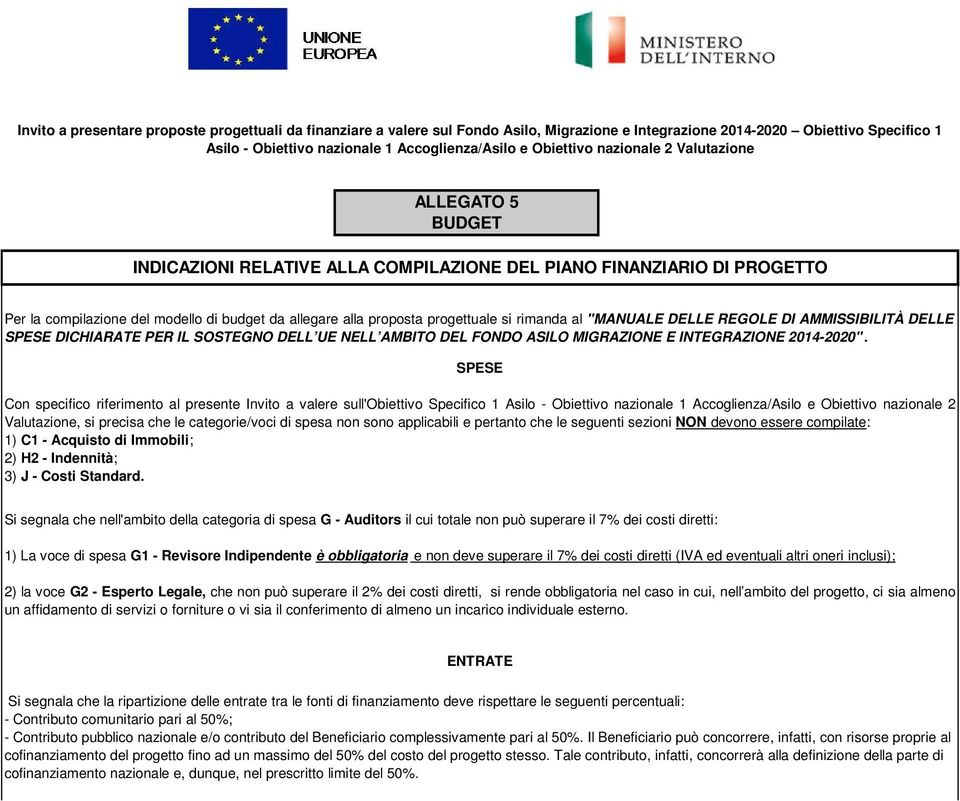 UNIONE EUROPEA

MINISTERO DELL'INTERNO

Invito a presentare proposte progettuali da finanziare a valere sul Fondo Asilo, Migrazione e Integrazione 2014-2020 – Obiettivo Specifico 1 Asilo - Obiettivo nazionale 1 Accoglienza/Asilo e Obiettivo nazionale 2 Valutazione

ALLEGATO 5
BUDGET

INDICAZIONI RELATIVE ALLA COMPILAZIONE DEL PIANO FINANZIARIO DI PROGETTO

Per la compilazione del modello di budget da allegare alla proposta progettuale si rimanda al "MANUALE DELLE REGOLE DI AMMISSIBILITÀ DELLE SPESE DICHIARATE PER IL SOSTEGNO DELL'UE NELL'AMBITO DEL FONDO ASILO MIGRAZIONE E INTEGRAZIONE 2014-2020".

SPESE

Con specifico riferimento al presente Invito a valere sull'Obiettivo Specifico 1 Asilo - Obiettivo nazionale 1 Accoglienza/Asilo e Obiettivo nazionale 2 Valutazione, si precisa che le categorie/voci di spesa non sono applicabili e pertanto che le seguenti sezioni NON devono essere compilate:
1) C1 - Acquisto di Immobili;
2) H2 - Indennità;
3) J - Costi Standard.

Si segnala che nell'ambito della categoria di spesa G - Auditors il cui totale non può superare il 7% dei costi diretti:

1) La voce di spesa G1 - Revisore Indipendente è obbligatoria e non deve superare il 7% dei costi diretti (IVA ed eventuali altri oneri inclusi);

2) la voce G2 - Esperto Legale, che non può superare il 2% dei costi diretti, si rende obbligatoria nel caso in cui, nell'ambito del progetto, ci sia almeno un affidamento di servizi o forniture o vi sia il conferimento di almeno un incarico individuale esterno.

ENTRATE

Si segnala che la ripartizione delle entrate tra le fonti di finanziamento deve rispettare le seguenti percentuali:
- Contributo comunitario pari al 50%;
- Contributo pubblico nazionale e/o contributo del Beneficiario complessivamente pari al 50%. Il Beneficiario può concorrere, infatti, con risorse proprie al cofinanziamento del progetto fino ad un massimo del 50% del costo del progetto stesso. Tale contributo, infatti, concorrerà alla definizione della parte di cofinanziamento nazionale e, dunque, nel prescritto limite del 50%.